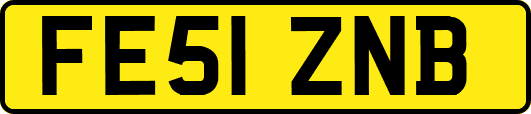 FE51 ZNB